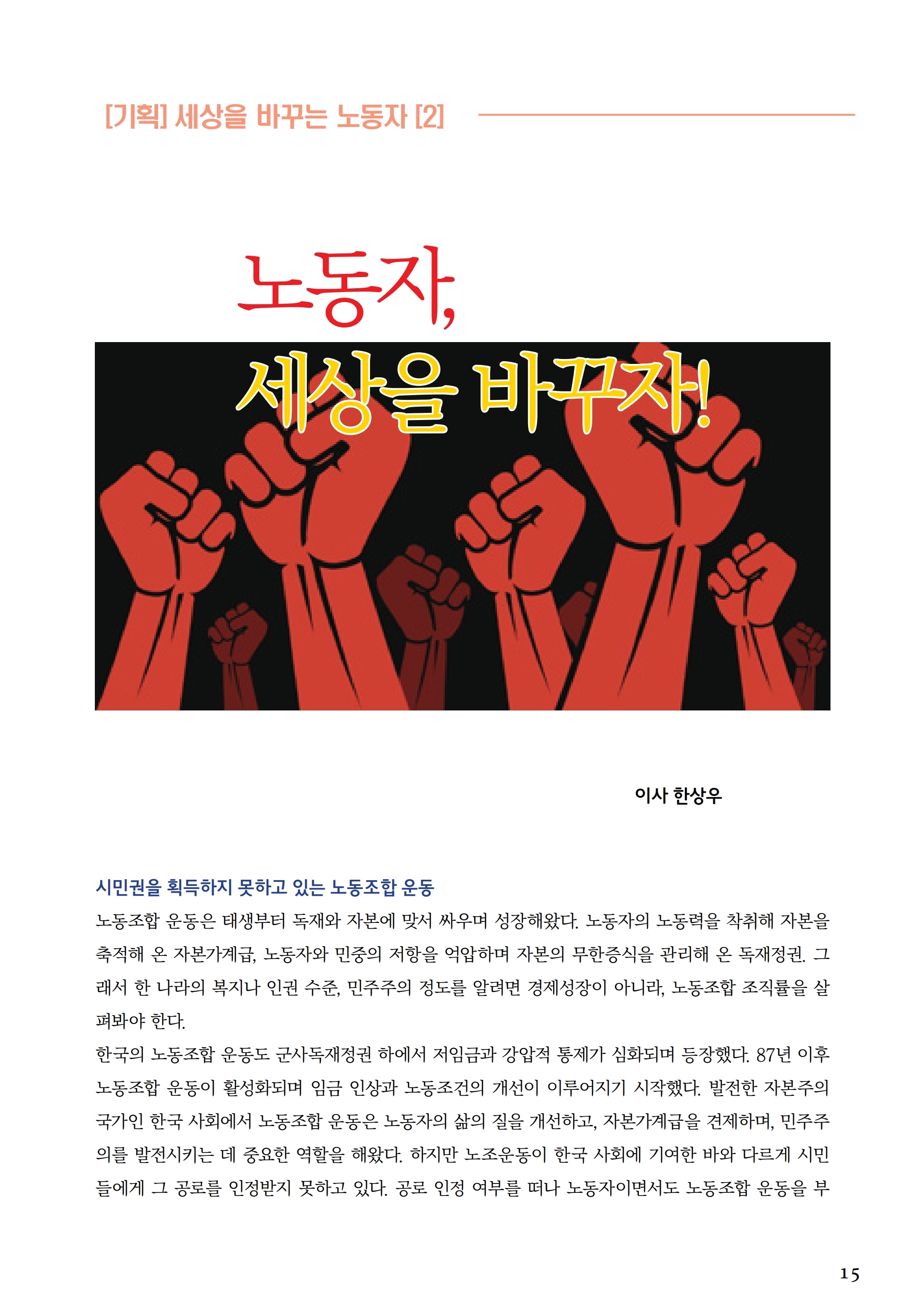 [기획] 세상을 바꾸는 노동자 [2]

노동자,

세상을 바꾸자!

이사 한상우

시민권을 획득하지 못하고 있는 노동조합 운동

노동조합 운동은 태생부터 독재와 자본에 맞서 싸우며 성장해왔다. 노동자의 노동력을 착취해 자본을 축적해 온 자본가계급, 노동자와 민중의 저항을 억압하며 자본의 무한증식을 관리해 온 독재정권. 그래서 한 나라의 복지나 인권 수준, 민주주의 정도를 알려면 경제성장이 아니라, 노동조합 조직률을 살펴봐야 한다.

한국의 노동조합 운동도 군사독재정권 하에서 저임금과 강압적 통제가 심화되며 등장했다. 87년 이후 노동조합 운동이 활성화되며 임금 인상과 노동조건의 개선이 이루어지기 시작했다. 발전한 자본주의 국가인 한국 사회에서 노동조합 운동은 노동자의 삶의 질을 개선하고, 자본가계급을 견제하며, 민주주의를 발전시키는 데 중요한 역할을 해왔다. 하지만 노조운동이 한국 사회에 기여한 바와 다르게 시민들에게 그 공로를 인정받지 못하고 있다. 공로 인정 여부를 떠나 노동자이면서도 노동조합 운동을 부

15